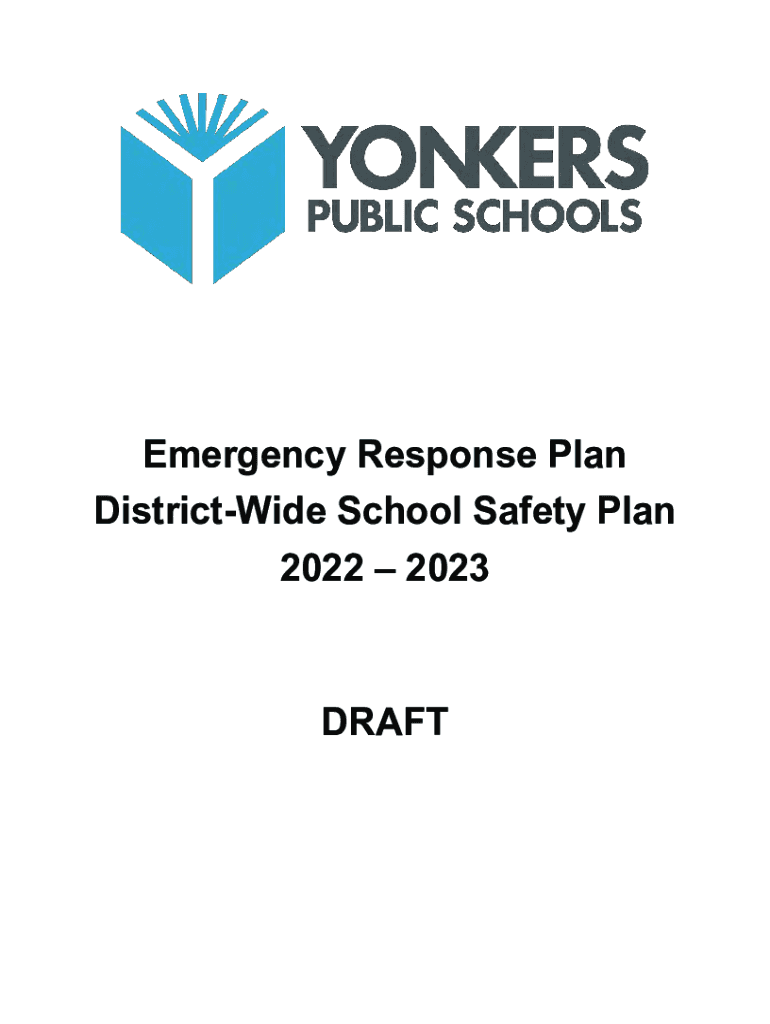 YONKERS
PUBLIC SCHOOLS

Emergency Response Plan
District-Wide School Safety Plan
2022 – 2023

DRAFT